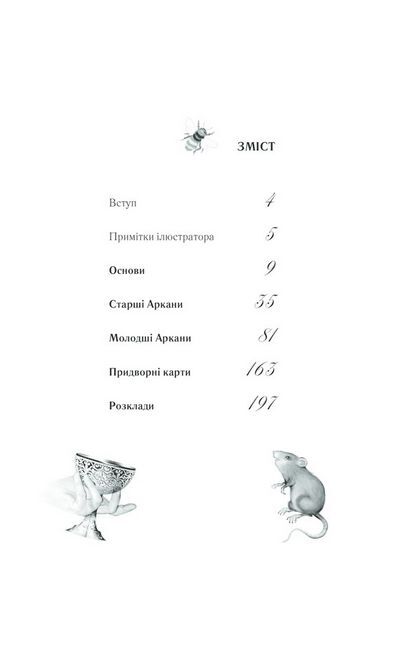 ЗМІСТ

Вступ 4

Примітки ілюстратора 5

Основи 9

Старші Аркани 35

Молодші Аркани 81

Придворні карти 163

Розклади 197